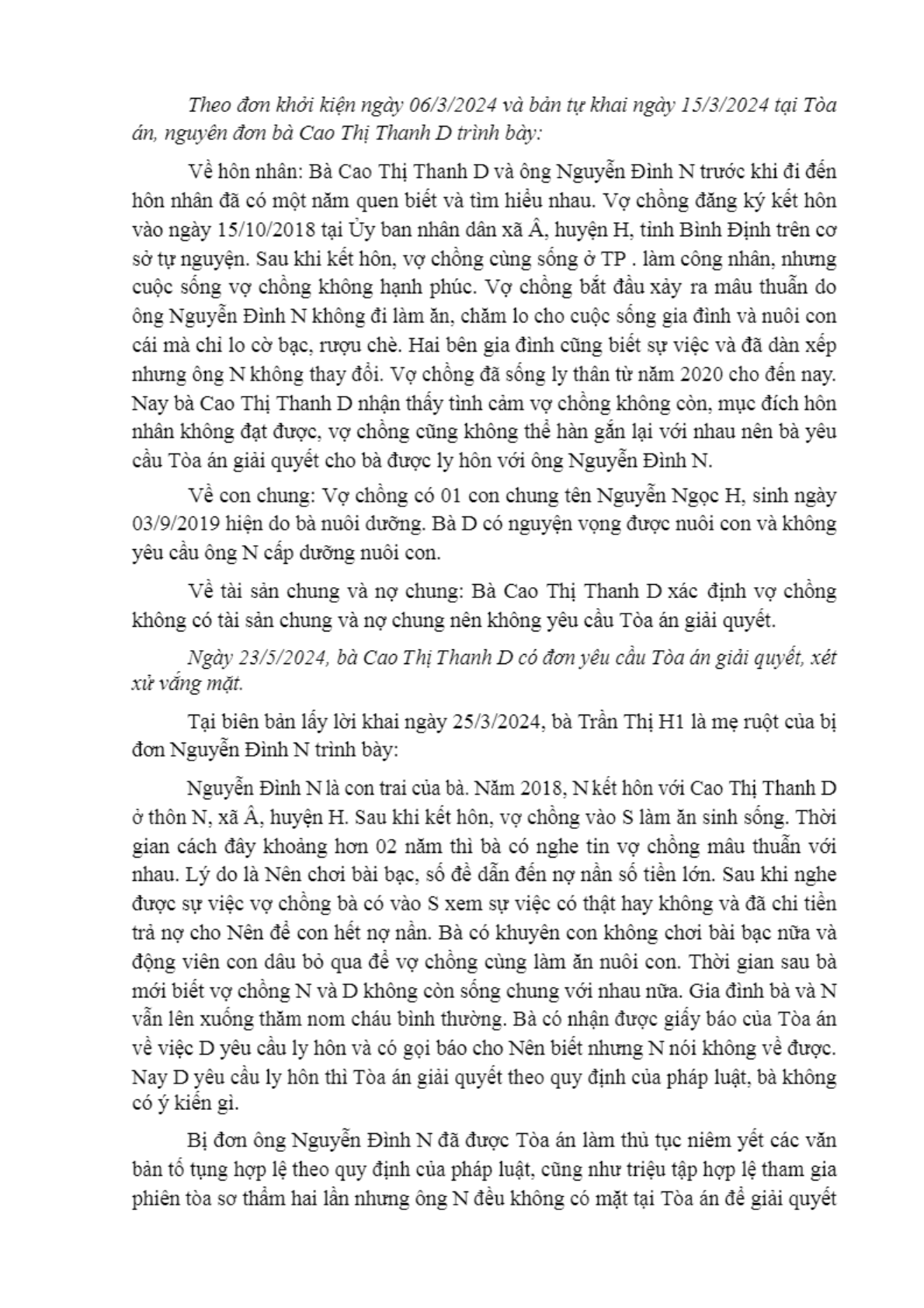 Theo đơn khởi kiện ngày 06/3/2024 và bản tự khai ngày 15/3/2024 tại Tòa án, nguyên đơn bà Cao Thị Thanh D trình bày:

Về hôn nhân: Bà Cao Thị Thanh D và ông Nguyễn Đình N trước khi đi đến hôn nhân đã có một năm quen biết và tìm hiểu nhau. Vợ chồng đăng ký kết hôn vào ngày 15/10/2018 tại Ủy ban nhân dân xã Â, huyện H, tỉnh Bình Định trên cơ sở tự nguyện. Sau khi kết hôn, vợ chồng cùng sống ở TP . làm công nhân, nhưng cuộc sống vợ chồng không hạnh phúc. Vợ chồng bắt đầu xảy ra mâu thuẫn do ông Nguyễn Đình N không đi làm ăn, chăm lo cho cuộc sống gia đình và nuôi con cái mà chỉ lo cờ bạc, rượu chè. Hai bên gia đình cũng biết sự việc và đã dàn xếp nhưng ông N không thay đổi. Vợ chồng đã sống ly thân từ năm 2020 cho đến nay. Nay bà Cao Thị Thanh D nhận thấy tình cảm vợ chồng không còn, mục đích hôn nhân không đạt được, vợ chồng cũng không thể hàn gắn lại với nhau nên bà yêu cầu Tòa án giải quyết cho bà được ly hôn với ông Nguyễn Đình N.

Về con chung: Vợ chồng có 01 con chung tên Nguyễn Ngọc H, sinh ngày 03/9/2019 hiện do bà nuôi dưỡng. Bà D có nguyện vọng được nuôi con và không yêu cầu ông N cấp dưỡng nuôi con.

Về tài sản chung và nợ chung: Bà Cao Thị Thanh D xác định vợ chồng không có tài sản chung và nợ chung nên không yêu cầu Tòa án giải quyết.

Ngày 23/5/2024, bà Cao Thị Thanh D có đơn yêu cầu Tòa án giải quyết, xét xử vắng mặt.

Tại biên bản lấy lời khai ngày 25/3/2024, bà Trần Thị H1 là mẹ ruột của bị đơn Nguyễn Đình N trình bày:

Nguyễn Đình N là con trai của bà. Năm 2018, N kết hôn với Cao Thị Thanh D ở thôn N, xã Â, huyện H. Sau khi kết hôn, vợ chồng vào S làm ăn sinh sống. Thời gian cách đây khoảng hơn 02 năm thì bà có nghe tin vợ chồng mâu thuẫn với nhau. Lý do là Nên chơi bài bạc, số đề dẫn đến nợ nần số tiền lớn. Sau khi nghe được sự việc vợ chồng bà có vào S xem sự việc có thật hay không và đã chi tiền trả nợ cho Nên để con hết nợ nần. Bà có khuyên con không chơi bài bạc nữa và động viên con dâu bỏ qua để vợ chồng cùng làm ăn nuôi con. Thời gian sau bà mới biết vợ chồng N và D không còn sống chung với nhau nữa. Gia đình bà và N vẫn lên xuống thăm nom cháu bình thường. Bà có nhận được giấy báo của Tòa án về việc D yêu cầu ly hôn và có gọi báo cho Nên biết nhưng N nói không về được. Nay D yêu cầu ly hôn thì Tòa án giải quyết theo quy định của pháp luật, bà không có ý kiến gì.

Bị đơn ông Nguyễn Đình N đã được Tòa án làm thủ tục niêm yết các văn bản tố tụng hợp lệ theo quy định của pháp luật, cũng như triệu tập hợp lệ tham gia phiên tòa sơ thẩm hai lần nhưng ông N đều không có mặt tại Tòa án để giải quyết